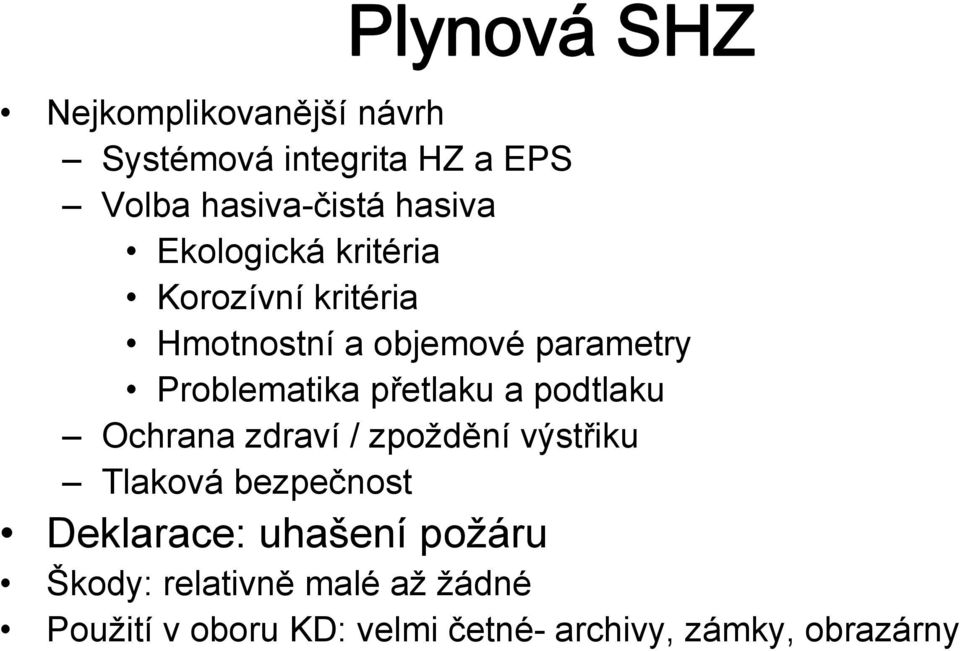 Plynová SHZ

• Nejkomplikovanější návrh
– Systémová integrita HZ a EPS
– Volba hasiva-čistá hasiva
• Ekologická kritéria
• Korozívní kritéria
• Hmotnostní a objemové parametry
• Problematika přetlaku a podtlaku
– Ochrana zdraví / zpoždění výstřiku
– Tlaková bezpečnost
• Deklarace: uhašení požáru
• Škody: relativně malé až žádné
• Použití v oboru KD: velmi četné- archivy, zámky, obrazárny